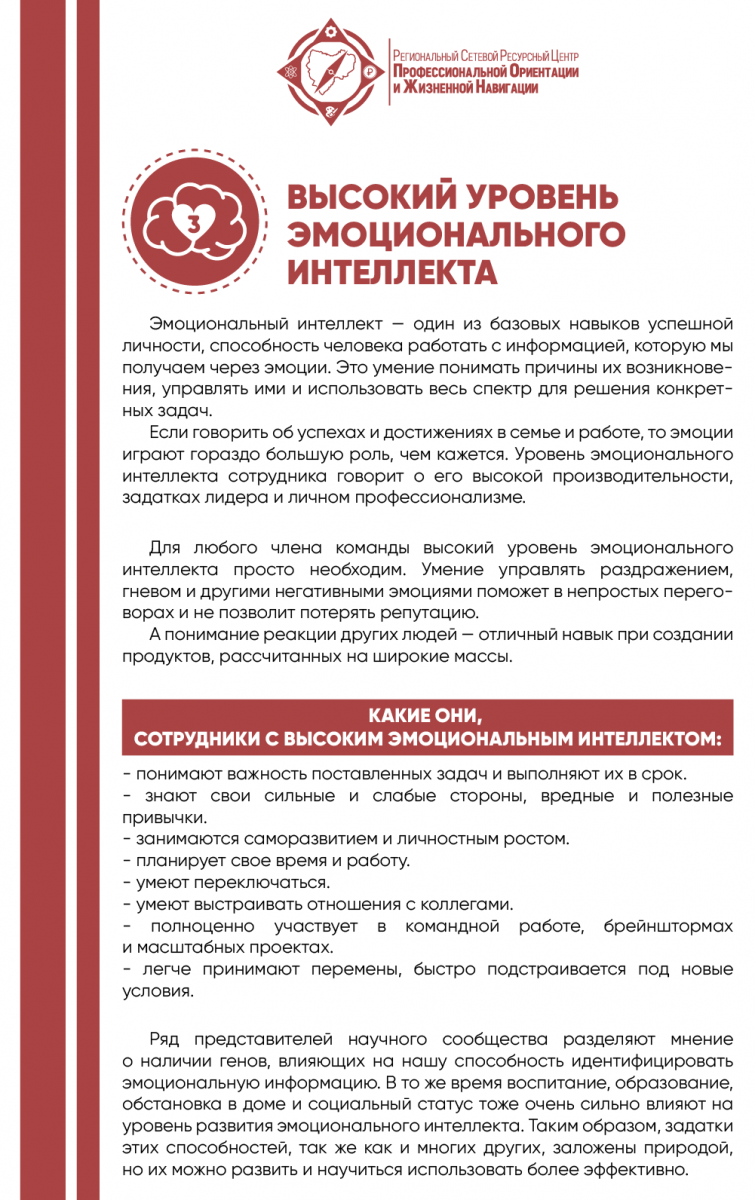 Региональный Сетевой Ресурсный Центр
Профессиональной Ориентации
и Жизненной Навигации

3

ВЫСОКИЙ УРОВЕНЬ ЭМОЦИОНАЛЬНОГО ИНТЕЛЛЕКТА

Эмоциональный интеллект — один из базовых навыков успешной личности, способность человека работать с информацией, которую мы получаем через эмоции. Это умение понимать причины их возникновения, управлять ими и использовать весь спектр для решения конкретных задач.

Если говорить об успехах и достижениях в семье и работе, то эмоции играют гораздо большую роль, чем кажется. Уровень эмоционального интеллекта сотрудника говорит о его высокой производительности, задатках лидера и личном профессионализме.

Для любого члена команды высокий уровень эмоционального интеллекта просто необходим. Умение управлять раздражением, гневом и другими негативными эмоциями поможет в непростых переговорах и не позволит потерять репутацию.

А понимание реакции других людей — отличный навык при создании продуктов, рассчитанных на широкие массы.

КАКИЕ ОНИ,
СОТРУДНИКИ С ВЫСОКИМ ЭМОЦИОНАЛЬНЫМ ИНТЕЛЛЕКТОМ:

- понимают важность поставленных задач и выполняют их в срок.
- знают свои сильные и слабые стороны, вредные и полезные привычки.
- занимаются саморазвитием и личностным ростом.
- планирует свое время и работу.
- умеют переключаться.
- умеют выстраивать отношения с коллегами.
- полноценно участвует в командной работе, брейнштормах и масштабных проектах.
- легче принимают перемены, быстро подстраивается под новые условия.

Ряд представителей научного сообщества разделяют мнение о наличии генов, влияющих на нашу способность идентифицировать эмоциональную информацию. В то же время воспитание, образование, обстановка в доме и социальный статус тоже очень сильно влияют на уровень развития эмоционального интеллекта. Таким образом, задатки этих способностей, так же как и многих других, заложены природой, но их можно развить и научиться использовать более эффективно.